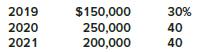 | 2019 | \$150,000 | 30% |
|---|---|---|
| 2020 | 250,000 | 40 |
| 2021 | 200,000 | 40 |